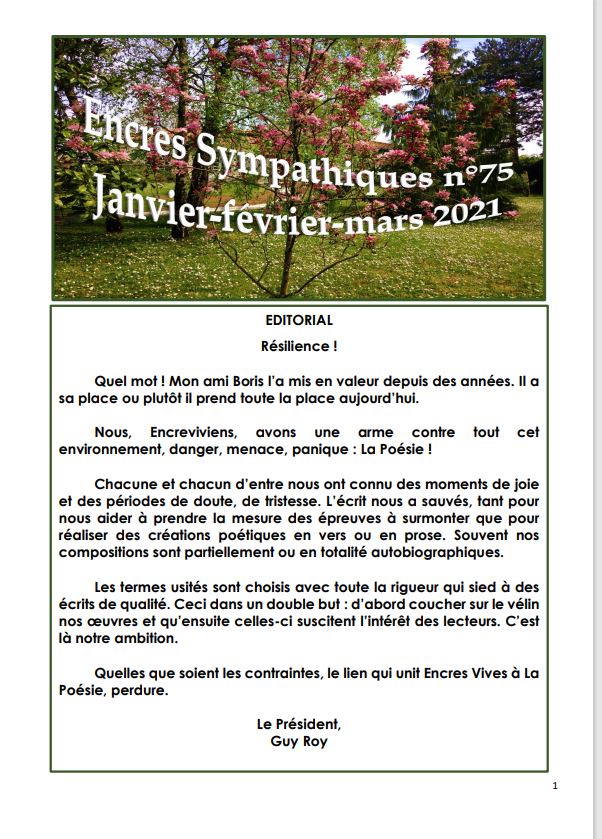 Encres Sympathiques n°75
Janvier-février-mars 2021

EDITORIAL

Résilience !

Quel mot ! Mon ami Boris l'a mis en valeur depuis des années. Il a sa place ou plutôt il prend toute la place aujourd'hui.

Nous, Encreviviens, avons une arme contre tout cet environnement, danger, menace, panique : La Poésie !

Chacune et chacun d'entre nous ont connu des moments de joie et des périodes de doute, de tristesse. L'écrit nous a sauvés, tant pour nous aider à prendre la mesure des épreuves à surmonter que pour réaliser des créations poétiques en vers ou en prose. Souvent nos compositions sont partiellement ou en totalité autobiographiques.

Les termes usités sont choisis avec toute la rigueur qui sied à des écrits de qualité. Ceci dans un double but : d'abord coucher sur le vélin nos œuvres et qu'ensuite celles-ci suscitent l'intérêt des lecteurs. C'est là notre ambition.

Quelles que soient les contraintes, le lien qui unit Encres Vives à La Poésie, perdure.

Le Président,
Guy Roy

1